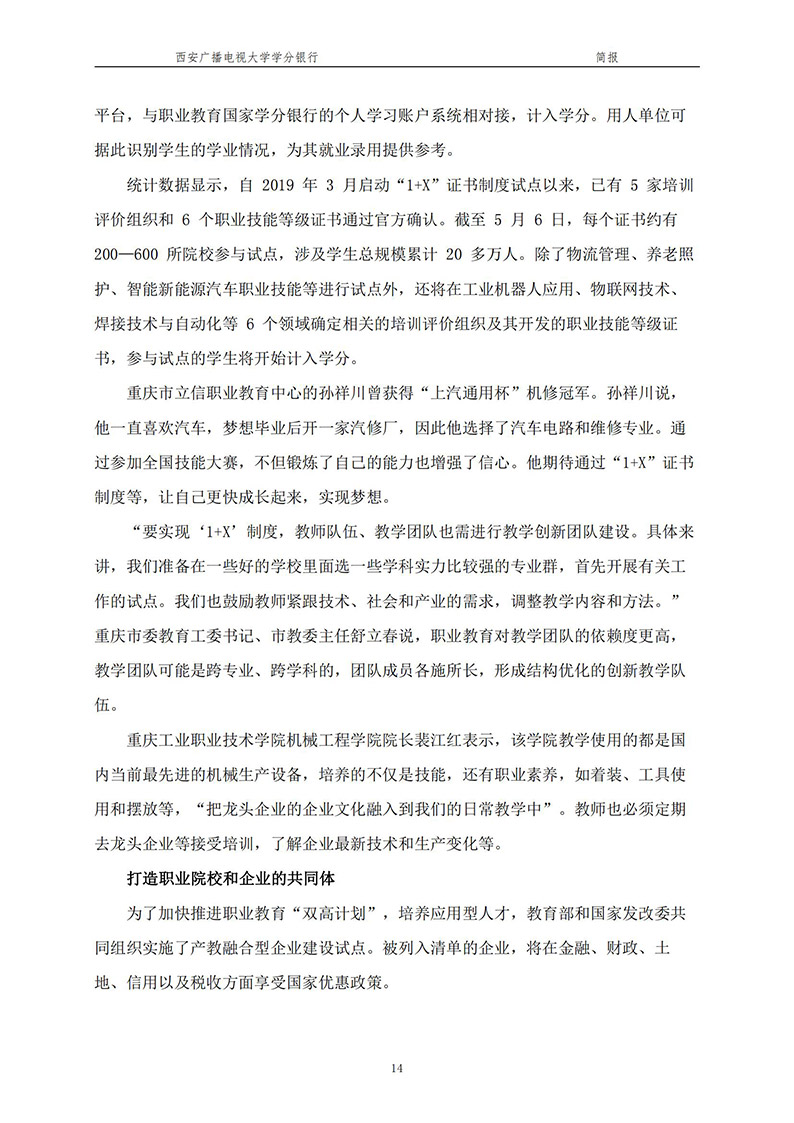 西安广播电视大学学分银行　　简报

平台，与职业教育国家学分银行的个人学习账户系统相对接，计入学分。用人单位可据此识别学生的学业情况，为其就业录用提供参考。

统计数据显示，自 2019 年 3 月启动“1+X”证书制度试点以来，已有 5 家培训评价组织和 6 个职业技能等级证书通过官方确认。截至 5 月 6 日，每个证书约有 200—600 所院校参与试点，涉及学生总规模累计 20 多万人。除了物流管理、养老照护、智能新能源汽车职业技能等进行试点外，还将在工业机器人应用、物联网技术、焊接技术与自动化等 6 个领域确定相关的培训评价组织及其开发的职业技能等级证书，参与试点的学生将开始计入学分。

重庆市立信职业教育中心的孙祥川曾获得“上汽通用杯”机修冠军。孙祥川说，他一直喜欢汽车，梦想毕业后开一家汽修厂，因此他选择了汽车电路和维修专业。通过参加全国技能大赛，不但锻炼了自己的能力也增强了信心。他期待通过“1+X”证书制度等，让自己更快成长起来，实现梦想。

“要实现‘1+X’制度，教师队伍、教学团队也需进行教学创新团队建设。具体来讲，我们准备在一些好的学校里面选一些学科实力比较强的专业群，首先开展有关工作的试点。我们也鼓励教师紧跟技术、社会和产业的需求，调整教学内容和方法。”重庆市委教育工委书记、市教委主任舒立春说，职业教育对教学团队的依赖度更高，教学团队可能是跨专业、跨学科的，团队成员各施所长，形成结构优化的创新教学队伍。

重庆工业职业技术学院机械工程学院院长裴江红表示，该学院教学使用的都是国内当前最先进的机械生产设备，培养的不仅是技能，还有职业素养，如着装、工具使用和摆放等，“把龙头企业的企业文化融入到我们的日常教学中”。教师也必须定期去龙头企业等接受培训，了解企业最新技术和生产变化等。

打造职业院校和企业的共同体

为了加快推进职业教育“双高计划”，培养应用型人才，教育部和国家发改委共同组织实施了产教融合型企业建设试点。被列入清单的企业，将在金融、财政、土地、信用以及税收方面享受国家优惠政策。

14